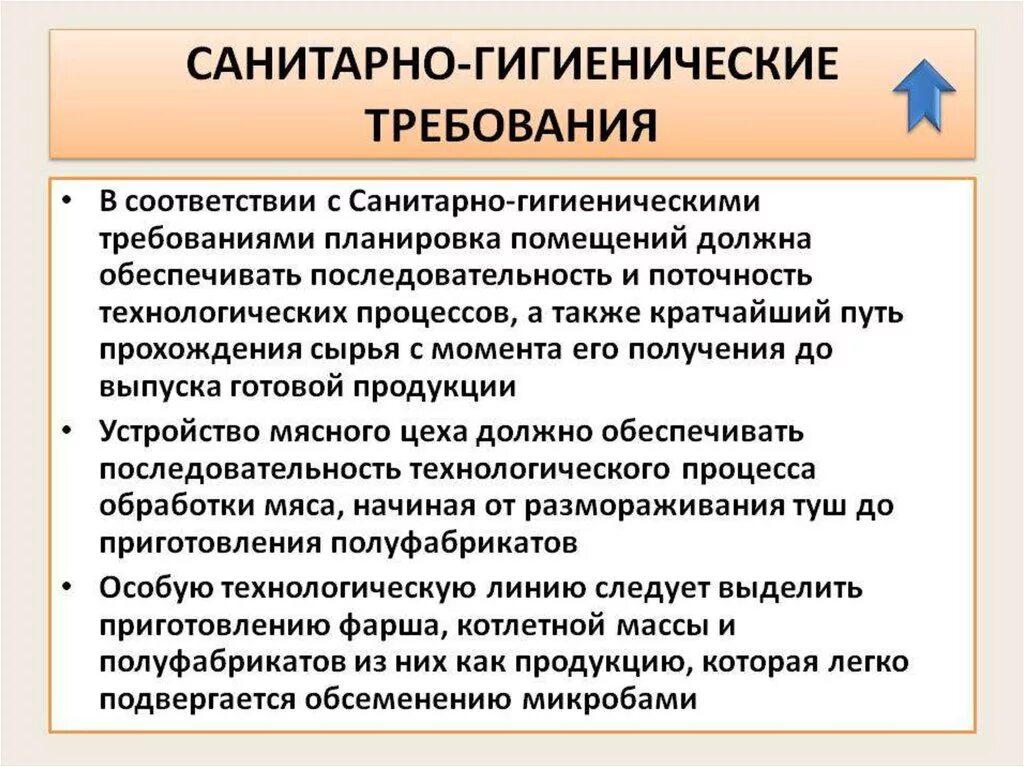 САНИТАРНО-ГИГИЕНИЧЕСКИЕ ТРЕБОВАНИЯ

• В соответствии с Санитарно-гигиеническими требованиями планировка помещений должна обеспечивать последовательность и поточность технологических процессов, а также кратчайший путь прохождения сырья с момента его получения до выпуска готовой продукции

• Устройство мясного цеха должно обеспечивать последовательность технологического процесса обработки мяса, начиная от размораживания туш до приготовления полуфабрикатов

• Особую технологическую линию следует выделить приготовлению фарша, котлетной массы и полуфабрикатов из них как продукцию, которая легко подвергается обсеменению микробами